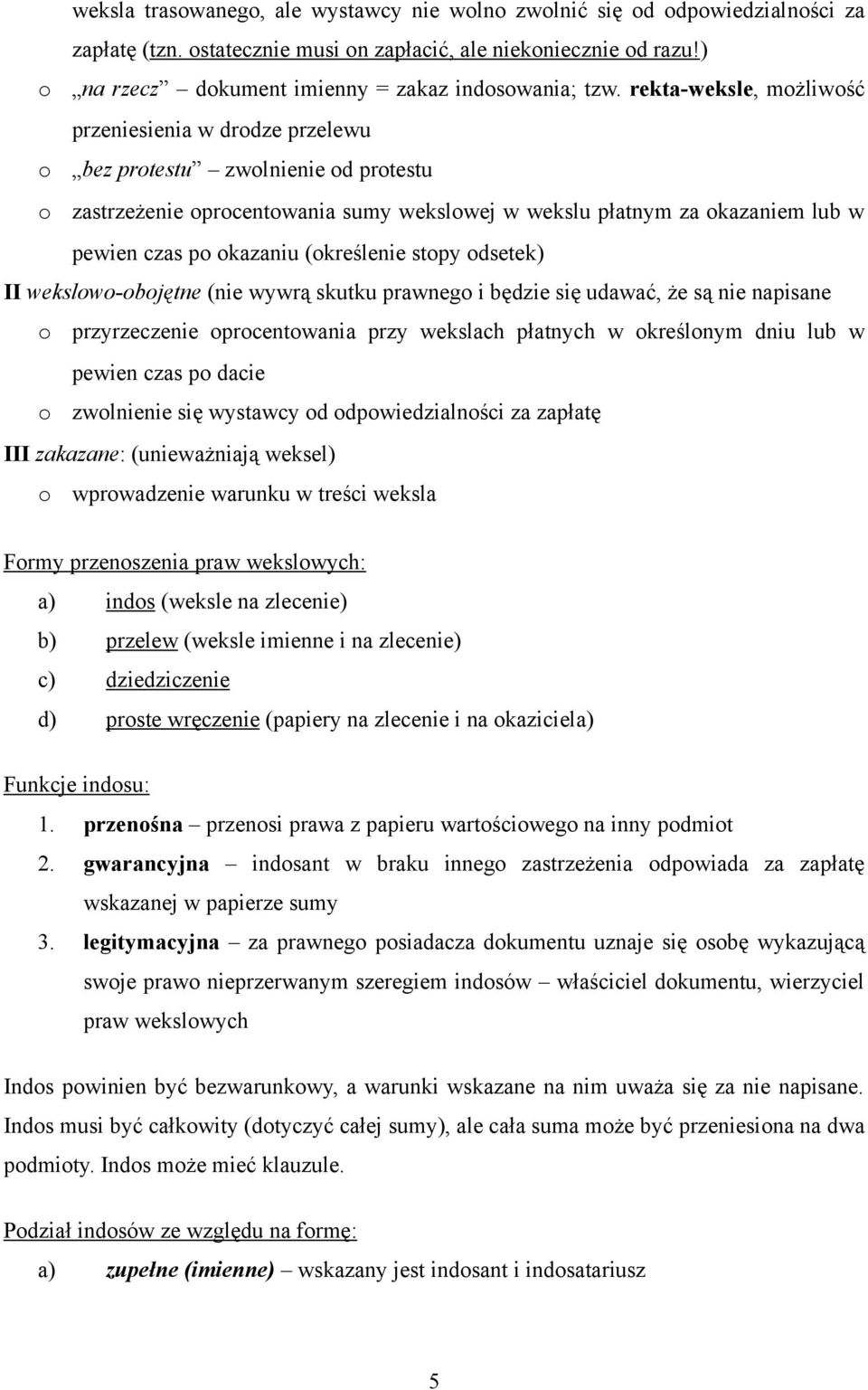 weksla trasowanego, ale wystawcy nie wolno zwolnić się od odpowiedzialności za zapłatę (tzn. ostatecznie musi on zapłacić, ale niekoniecznie od razu!)

o „na rzecz” – dokument imienny = zakaz indosowania; tzw. rekta-weksle, możliwość przeniesienia w drodze przelewu

o „bez protestu” – zwolnienie od protestu

o zastrzeżenie oprocentowania sumy wekslowej w wekslu płatnym za okazaniem lub w pewien czas po okazaniu (określenie stopy odsetek)

II wekslowo-obojętne (nie wywrą skutku prawnego i będzie się udawać, że są nie napisane

o przyrzeczenie oprocentowania przy wekslach płatnych w określonym dniu lub w pewien czas po dacie

o zwolnienie się wystawcy od odpowiedzialności za zapłatę

III zakazane: (unieważniają weksel)

o wprowadzenie warunku w treści weksla

Formy przenoszenia praw wekslowych:

a) indos (weksle na zlecenie)

b) przelew (weksle imienne i na zlecenie)

c) dziedziczenie

d) proste wręczenie (papiery na zlecenie i na okaziciela)

Funkcje indosu:

1. przenośna – przenosi prawa z papieru wartościowego na inny podmiot

2. gwarancyjna – indosant w braku innego zastrzeżenia odpowiada za zapłatę wskazanej w papierze sumy

3. legitymacyjna – za prawnego posiadacza dokumentu uznaje się osobę wykazującą swoje prawo nieprzerwanym szeregiem indosów – właściciel dokumentu, wierzyciel praw wekslowych

Indos powinien być bezwarunkowy, a warunki wskazane na nim uważa się za nie napisane. Indos musi być całkowity (dotyczyć całej sumy), ale cała suma może być przeniesiona na dwa podmioty. Indos może mieć klauzule.

Podział indosów ze względu na formę:

a) zupełne (imienne) – wskazany jest indosant i indosatariusz

5